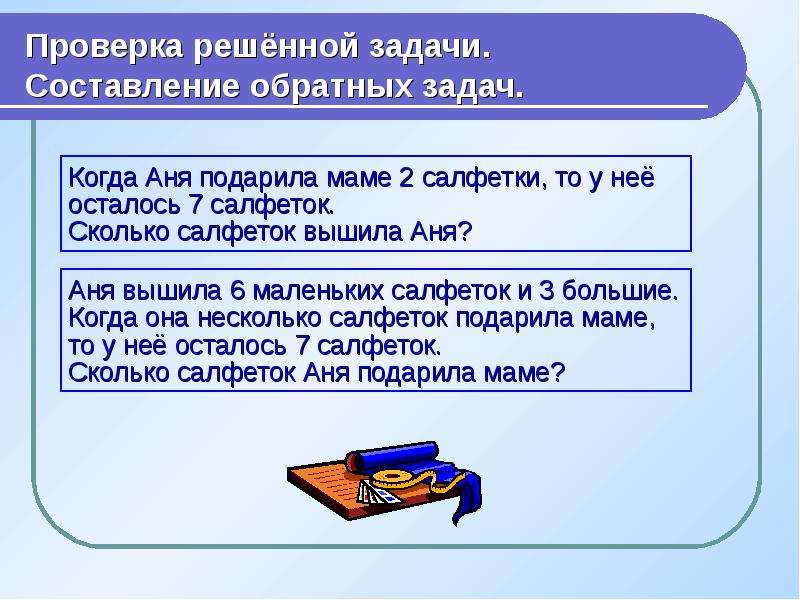 Проверка решённой задачи.
Составление обратных задач.

Когда Аня подарила маме 2 салфетки, то у неё осталось 7 салфеток.
Сколько салфеток вышила Аня?

Аня вышила 6 маленьких салфеток и 3 большие.
Когда она несколько салфеток подарила маме, то у неё осталось 7 салфеток.
Сколько салфеток Аня подарила маме?